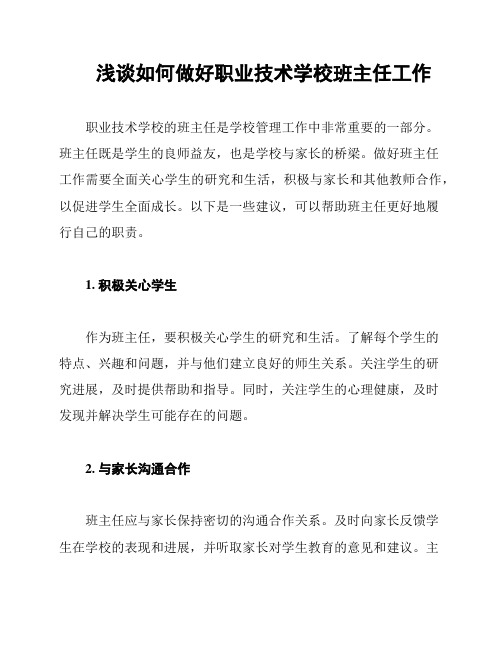 浅谈如何做好职业技术学校班主任工作

职业技术学校的班主任是学校管理工作中非常重要的一部分。班主任既是学生的良师益友，也是学校与家长的桥梁。做好班主任工作需要全面关心学生的研究和生活，积极与家长和其他教师合作，以促进学生全面成长。以下是一些建议，可以帮助班主任更好地履行自己的职责。

1. 积极关心学生

作为班主任，要积极关心学生的研究和生活。了解每个学生的特点、兴趣和问题，并与他们建立良好的师生关系。关注学生的研究进展，及时提供帮助和指导。同时，关注学生的心理健康，及时发现并解决学生可能存在的问题。

2. 与家长沟通合作

班主任应与家长保持密切的沟通合作关系。及时向家长反馈学生在学校的表现和进展，并听取家长对学生教育的意见和建议。主